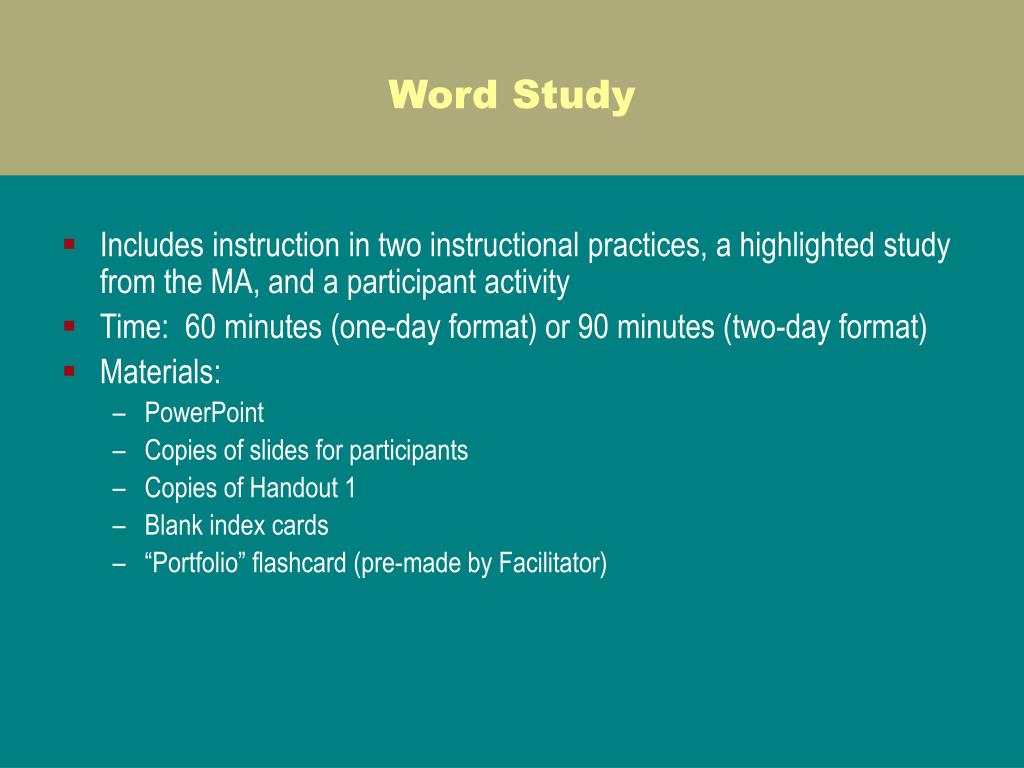 Word Study

▪ Includes instruction in two instructional practices, a highlighted study from the MA, and a participant activity
▪ Time: 60 minutes (one-day format) or 90 minutes (two-day format)
▪ Materials:
– PowerPoint
– Copies of slides for participants
– Copies of Handout 1
– Blank index cards
– “Portfolio” flashcard (pre-made by Facilitator)